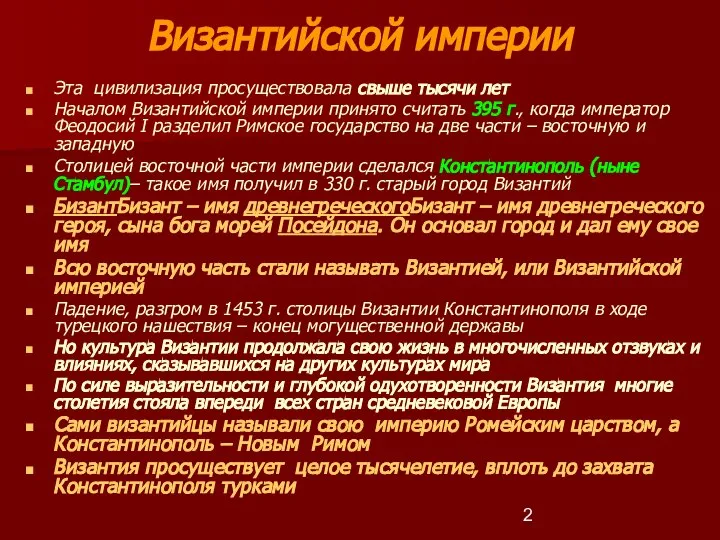 Византийской империи

Эта цивилизация просуществовала свыше тысячи лет

Началом Византийской империи принято считать 395 г., когда император Феодосий I разделил Римское государство на две части – восточную и западную

Столицей восточной части империи сделался Константинополь (ныне Стамбул)– такое имя получил в 330 г. старый город Византий

БизантБизант – имя древнегреческогоБизант – имя древнегреческого героя, сына бога морей Посейдона. Он основал город и дал ему свое имя

Всю восточную часть стали называть Византией, или Византийской империей

Падение, разгром в 1453 г. столицы Византии Константинополя в ходе турецкого нашествия – конец могущественной державы

Но культура Византии продолжала свою жизнь в многочисленных отзвуках и влияниях, сказывавшихся на других культурах мира

По силе выразительности и глубокой одухотворенности Византия многие столетия стояла впереди всех стран средневековой Европы

Сами византийцы называли свою империю Ромейским царством, а Константинополь – Новым Римом

Византия просуществует целое тысячелетие, вплоть до захвата Константинополя турками

2